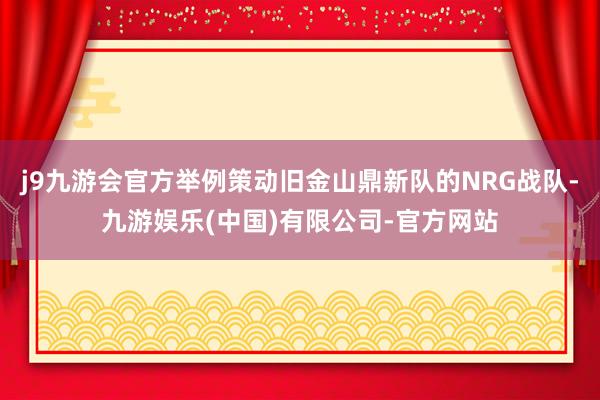 j9九游会官方举例策动旧金山鼎新队的NRG战队-九游娱乐(中国)有限公司-官方网站